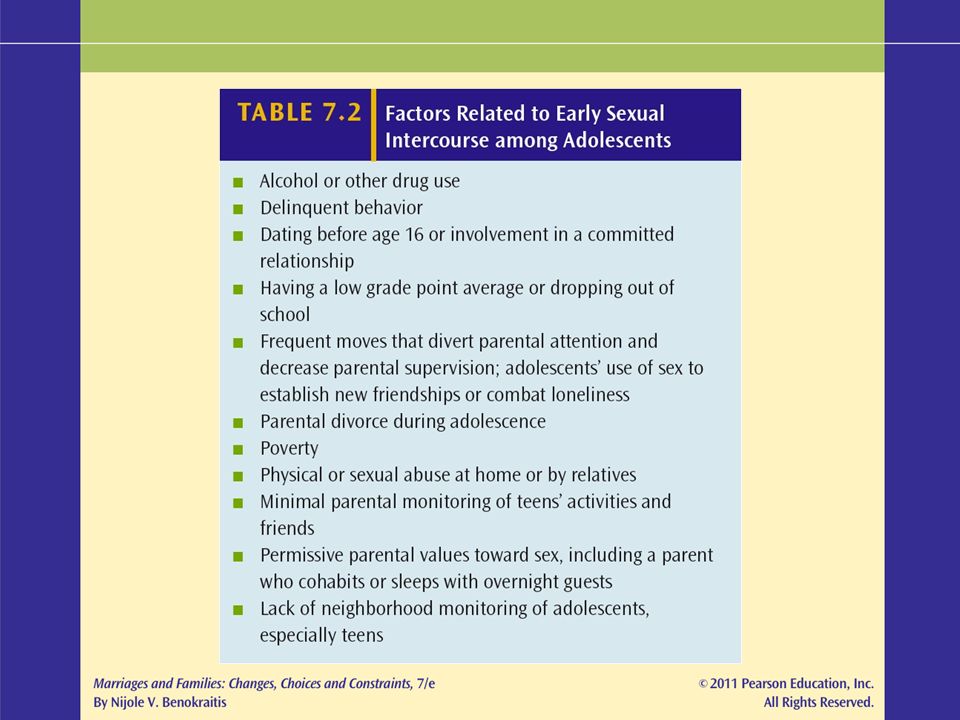 TABLE 7.2 Factors Related to Early Sexual Intercourse among Adolescents

■ Alcohol or other drug use
■ Delinquent behavior
■ Dating before age 16 or involvement in a committed relationship
■ Having a low grade point average or dropping out of school
■ Frequent moves that divert parental attention and decrease parental supervision; adolescents' use of sex to establish new friendships or combat loneliness
■ Parental divorce during adolescence
■ Poverty
■ Physical or sexual abuse at home or by relatives
■ Minimal parental monitoring of teens' activities and friends
■ Permissive parental values toward sex, including a parent who cohabits or sleeps with overnight guests
■ Lack of neighborhood monitoring of adolescents, especially teens

Marriages and Families: Changes, Choices and Constraints, 7/e
By Nijole V. Benokraitis

© 2011 Pearson Education, Inc.
All Rights Reserved.